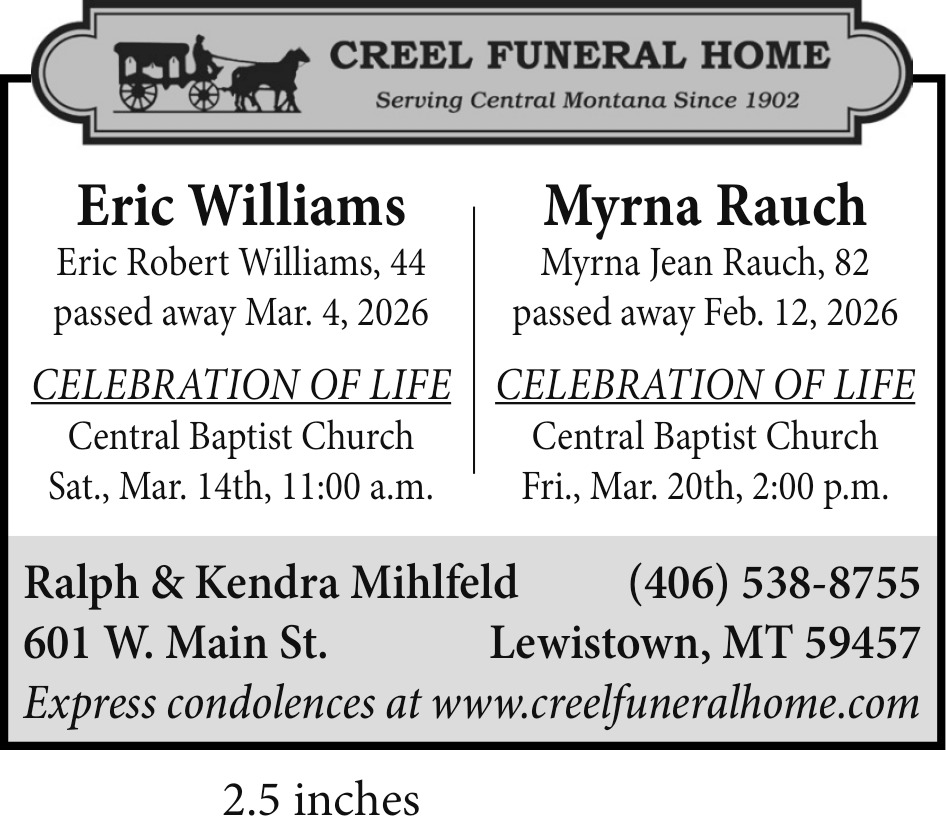 CREEL FUNERAL HOME
Serving Central Montana Since 1902

Eric Williams
Eric Robert Williams, 44
passed away Mar. 4, 2026

CELEBRATION OF LIFE
Central Baptist Church
Sat., Mar. 14th, 11:00 a.m.

Myrna Rauch
Myrna Jean Rauch, 82
passed away Feb. 12, 2026

CELEBRATION OF LIFE
Central Baptist Church
Fri., Mar. 20th, 2:00 p.m.

Ralph & Kendra Mihlfeld (406) 538-8755
601 W. Main St. Lewistown, MT 59457
Express condolences at www.creelfuneralhome.com

2.5 inches